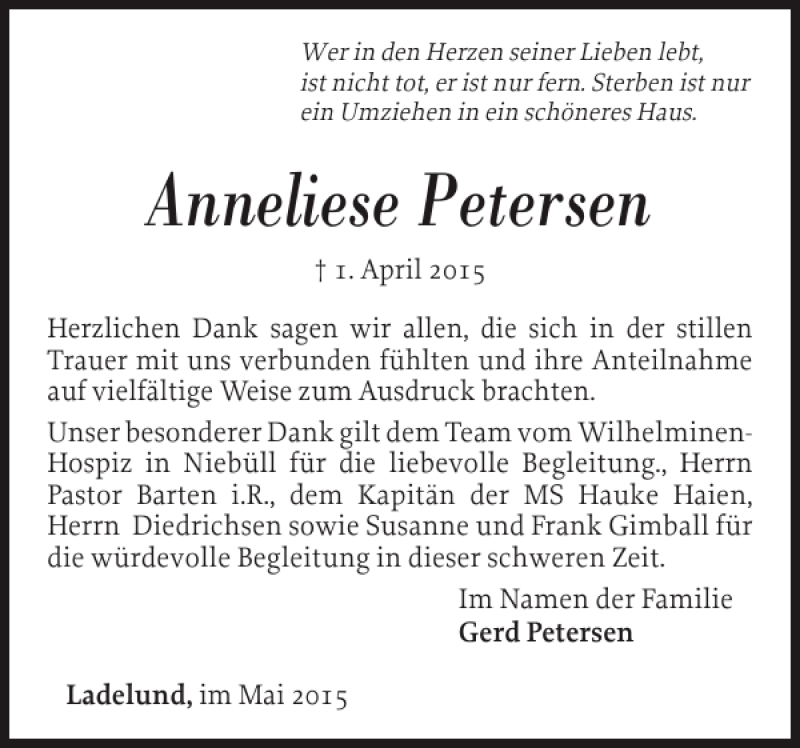 Wer in den Herzen seiner Lieben lebt, ist nicht tot, er ist nur fern. Sterben ist nur ein Umziehen in ein schöneres Haus.

Anneliese Petersen

† 1. April 2015

Herzlichen Dank sagen wir allen, die sich in der stillen Trauer mit uns verbunden fühlten und ihre Anteilnahme auf vielfältige Weise zum Ausdruck brachten.

Unser besonderer Dank gilt dem Team vom Wilhelminen-Hospiz in Niebüll für die liebevolle Begleitung., Herrn Pastor Barten i.R., dem Kapitän der MS Hauke Haien, Herrn Diedrichsen sowie Susanne und Frank Gimball für die würdevolle Begleitung in dieser schweren Zeit.

Im Namen der Familie
Gerd Petersen

Ladelund, im Mai 2015